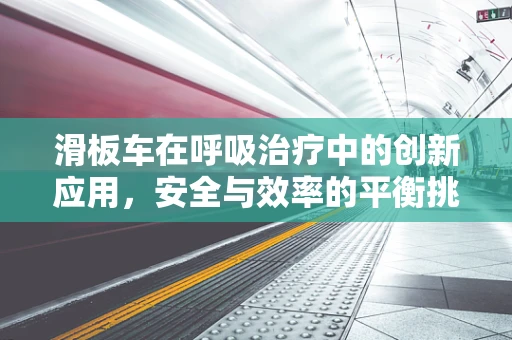 滑板车在呼吸治疗中的创新应用，安全与效率的平衡挑